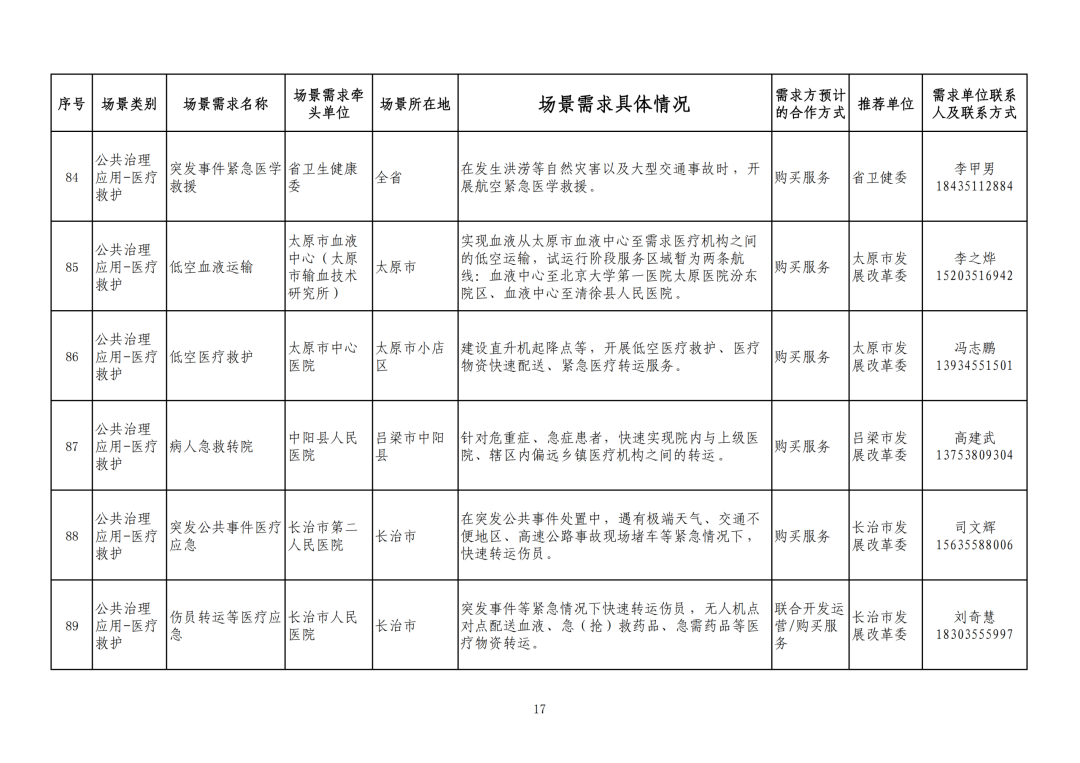 | 序号 | 场景类别 | 场景需求名称 | 场景需求牵头单位 | 场景所在地 | 场景需求具体情况 | 需求方预计的合作方式 | 推荐单位 | 需求单位联系人及联系方式 |
|---|---|---|---|---|---|---|---|---|
| 84 | 公共治理应用-医疗救护 | 突发事件紧急医学救援 | 省卫生健康委 | 全省 | 在发生洪涝等自然灾害以及大型交通事故时，开展航空紧急医学救援。 | 购买服务 | 省卫健委 | 李甲男 18435112884 |
| 85 | 公共治理应用-医疗救护 | 低空血液运输 | 太原市血液中心（太原市输血技术研究所） | 太原市 | 实现血液从太原市血液中心至需求医疗机构之间的低空运输，试运行阶段服务区域暂为两条航线：血液中心至北京大学第一医院太原医院汾东院区、血液中心至清徐县人民医院。 | 购买服务 | 太原市发展改革委 | 李之烨 15203516942 |
| 86 | 公共治理应用-医疗救护 | 低空医疗救护 | 太原市中心医院 | 太原市小店区 | 建设直升机起降点等，开展低空医疗救护、医疗物资快速配送、紧急医疗转运服务。 | 购买服务 | 太原市发展改革委 | 冯志鹏 13934551501 |
| 87 | 公共治理应用-医疗救护 | 病人急救转院 | 中阳县人民医院 | 吕梁市中阳县 | 针对危重症、急症患者，快速实现院内与上级医院、辖区内偏远乡镇医疗机构之间的转运。 | 购买服务 | 吕梁市发展改革委 | 高建武 13753809304 |
| 88 | 公共治理应用-医疗救护 | 突发公共事件医疗应急 | 长治市第二人民医院 | 长治市 | 在突发公共事件处置中，遇有极端天气、交通不便地区、高速公路事故现场堵车等紧急情况下，快速转运伤员。 | 购买服务 | 长治市发展改革委 | 司文辉 15635588006 |
| 89 | 公共治理应用-医疗救护 | 伤员转运等医疗应急 | 长治市人民医院 | 长治市 | 突发事件等紧急情况下快速转运伤员，无人机点对点配送血液、急（抢）救药品、急需药品等医疗物资转运。 | 联合开发运营/购买服务 | 长治市发展改革委 | 刘奇慧 18303555997 |

17